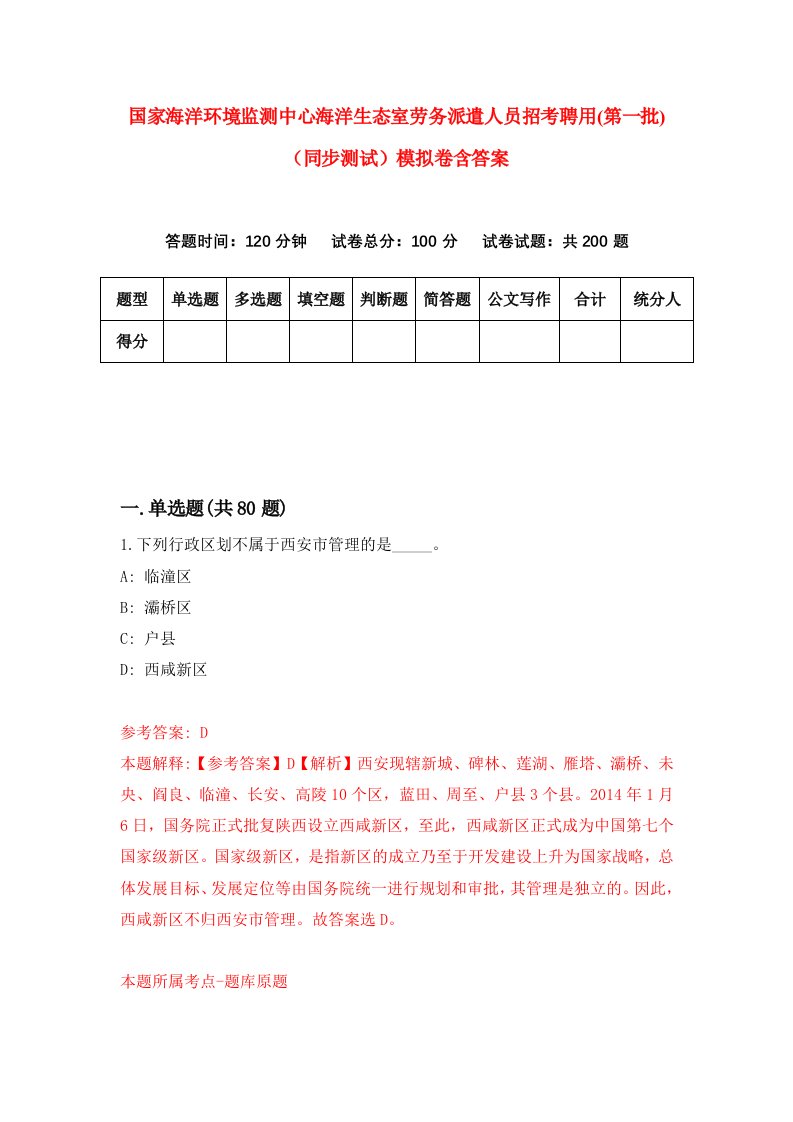 国家海洋环境监测中心海洋生态室劳务派遣人员招考聘用(第一批)（同步测试）模拟卷含答案

答题时间：120 分钟　试卷总分：100 分　试卷试题：共 200 题

| 题型 | 单选题 | 多选题 | 填空题 | 判断题 | 简答题 | 公文写作 | 合计 | 统分人 |
|---|---|---|---|---|---|---|---|---|
| 得分 | | | | | | | | |

一.单选题(共 80 题)

1.下列行政区划不属于西安市管理的是_____。

A: 临潼区

B: 灞桥区

C: 户县

D: 西咸新区

参考答案: D

本题解释:【参考答案】D【解析】西安现辖新城、碑林、莲湖、雁塔、灞桥、未央、阎良、临潼、长安、高陵 10 个区，蓝田、周至、户县 3 个县。2014 年 1 月 6 日，国务院正式批复陕西设立西咸新区，至此，西咸新区正式成为中国第七个国家级新区。国家级新区，是指新区的成立乃至于开发建设上升为国家战略，总体发展目标、发展定位等由国务院统一进行规划和审批，其管理是独立的。因此，西咸新区不归西安市管理。故答案选 D。

本题所属考点-题库原题